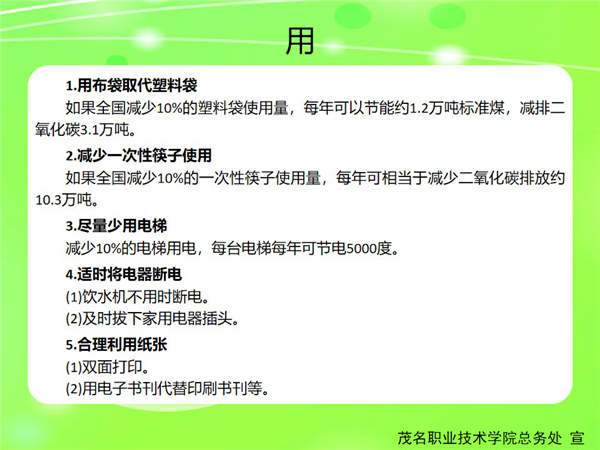 用

1.用布袋取代塑料袋

如果全国减少10%的塑料袋使用量，每年可以节能约1.2万吨标准煤，减排二氧化碳3.1万吨。

2.减少一次性筷子使用

如果全国减少10%的一次性筷子使用量，每年可相当于减少二氧化碳排放约10.3万吨。

3.尽量少用电梯

减少10%的电梯用电，每台电梯每年可节电5000度。

4.适时将电器断电

(1)饮水机不用时断电。

(2)及时拔下家用电器插头。

5.合理利用纸张

(1)双面打印。

(2)用电子书刊代替印刷书刊等。

茂名职业技术学院总务处 宣